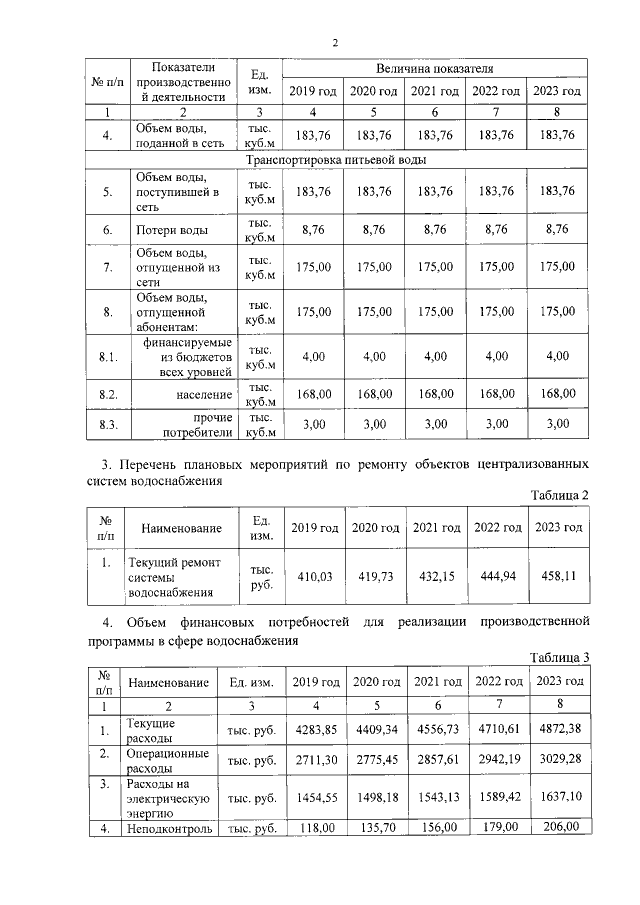 2

| № п/п | Показатели производственной деятельности | Ед. изм. | Величина показателя | | | | |
|---|---|---|---|---|---|---|---|
| | | | 2019 год | 2020 год | 2021 год | 2022 год | 2023 год |
| 1 | 2 | 3 | 4 | 5 | 6 | 7 | 8 |
| 4. | Объем воды, поданной в сеть | тыс. куб.м | 183,76 | 183,76 | 183,76 | 183,76 | 183,76 |
| Транспортировка питьевой воды | | | | | | | |
| 5. | Объем воды, поступившей в сеть | тыс. куб.м | 183,76 | 183,76 | 183,76 | 183,76 | 183,76 |
| 6. | Потери воды | тыс. куб.м | 8,76 | 8,76 | 8,76 | 8,76 | 8,76 |
| 7. | Объем воды, отпущенной из сети | тыс. куб.м | 175,00 | 175,00 | 175,00 | 175,00 | 175,00 |
| 8. | Объем воды, отпущенной абонентам: | тыс. куб.м | 175,00 | 175,00 | 175,00 | 175,00 | 175,00 |
| 8.1. | финансируемые из бюджетов всех уровней | тыс. куб.м | 4,00 | 4,00 | 4,00 | 4,00 | 4,00 |
| 8.2. | население | тыс. куб.м | 168,00 | 168,00 | 168,00 | 168,00 | 168,00 |
| 8.3. | прочие потребители | тыс. куб.м | 3,00 | 3,00 | 3,00 | 3,00 | 3,00 |

3. Перечень плановых мероприятий по ремонту объектов централизованных систем водоснабжения

Таблица 2

| № п/п | Наименование | Ед. изм. | 2019 год | 2020 год | 2021 год | 2022 год | 2023 год |
|---|---|---|---|---|---|---|---|
| 1. | Текущий ремонт системы водоснабжения | тыс. руб. | 410,03 | 419,73 | 432,15 | 444,94 | 458,11 |

4. Объем финансовых потребностей для реализации производственной программы в сфере водоснабжения

Таблица 3

| № п/п | Наименование | Ед. изм. | 2019 год | 2020 год | 2021 год | 2022 год | 2023 год |
|---|---|---|---|---|---|---|---|
| 1 | 2 | 3 | 4 | 5 | 6 | 7 | 8 |
| 1. | Текущие расходы | тыс. руб. | 4283,85 | 4409,34 | 4556,73 | 4710,61 | 4872,38 |
| 2. | Операционные расходы | тыс. руб. | 2711,30 | 2775,45 | 2857,61 | 2942,19 | 3029,28 |
| 3. | Расходы на электрическую энергию | тыс. руб. | 1454,55 | 1498,18 | 1543,13 | 1589,42 | 1637,10 |
| 4. | Неподконтроль | тыс. руб. | 118,00 | 135,70 | 156,00 | 179,00 | 206,00 |